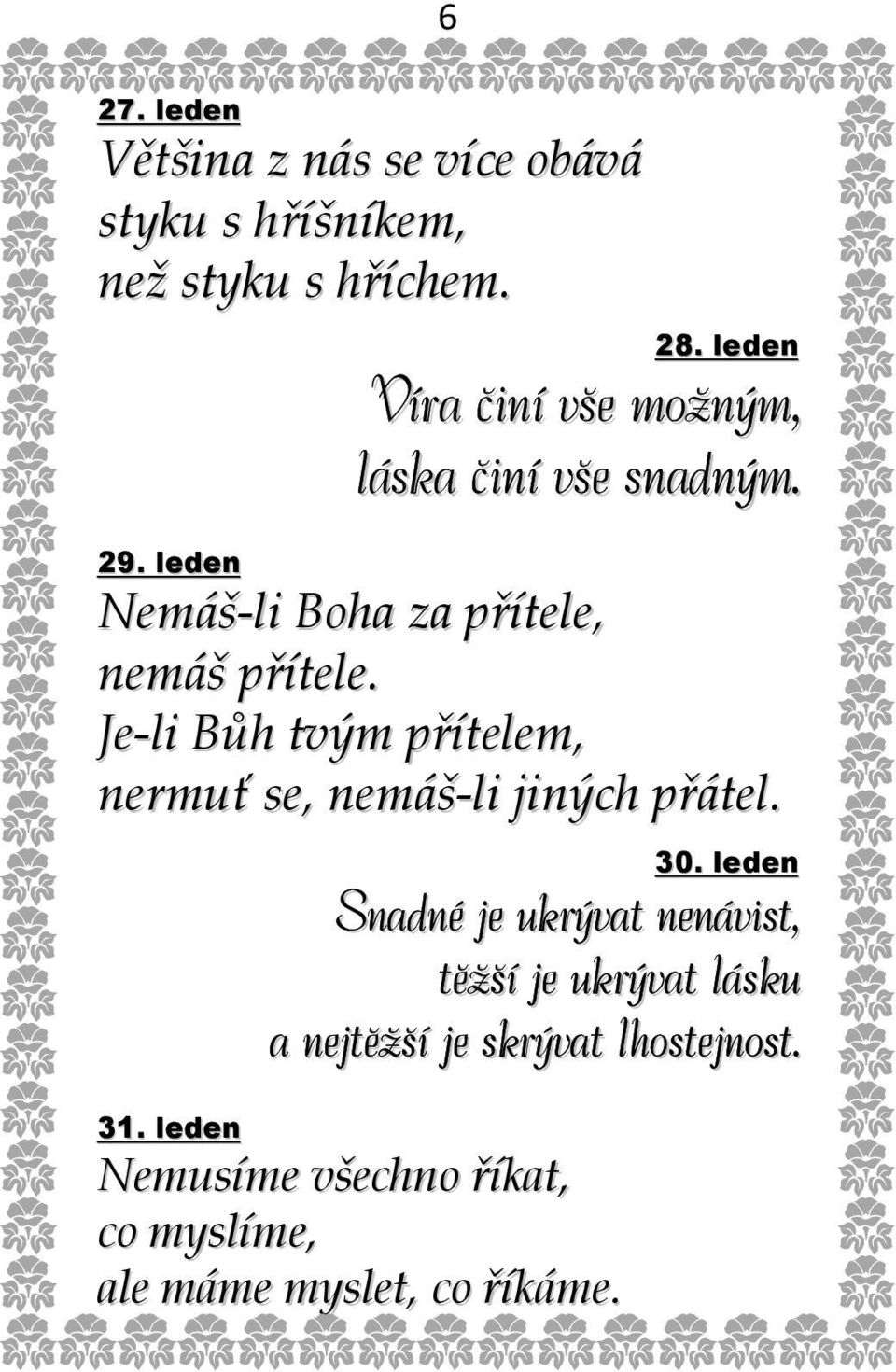 6

27. leden
Většina z nás se více obává styku s hříšníkem, než styku s hříchem.

28. leden
Víra činí vše možným, láska činí vše snadným.

29. leden
Nemáš-li Boha za přítele, nemáš přítele. Je-li Bůh tvým přítelem, nermuť se, nemáš-li jiných přátel.

30. leden
Snadné je ukrývat nenávist, těžší je ukrývat lásku a nejtěžší je skrývat lhostejnost.

31. leden
Nemusíme všechno říkat, co myslíme, ale máme myslet, co říkáme.